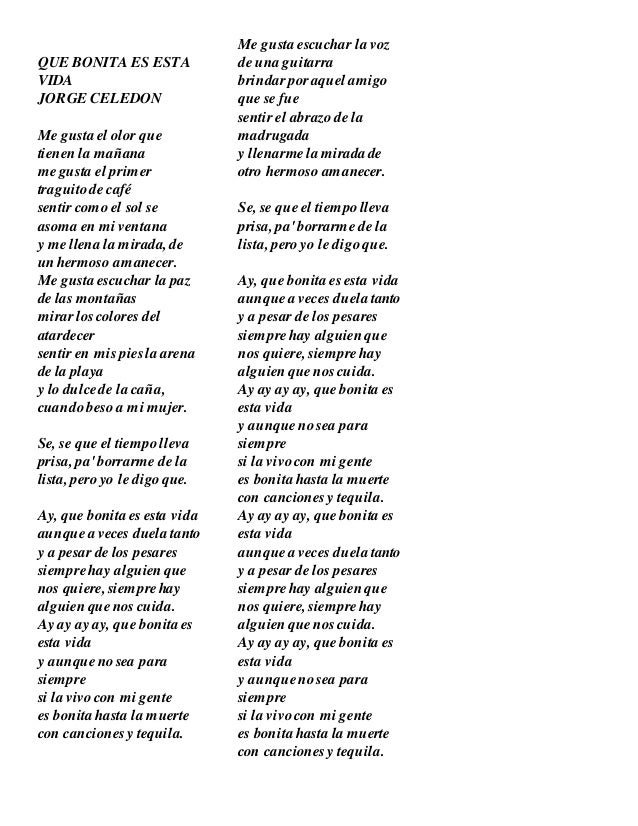 QUE BONITA ES ESTA VIDA
JORGE CELEDON

Me gusta el olor que tienen la mañana
me gusta el primer traguito de café
sentir como el sol se asoma en mi ventana
y me llena la mirada, de un hermoso amanecer.
Me gusta escuchar la paz de las montañas
mirar los colores del atardecer
sentir en mis pies la arena de la playa
y lo dulce de la caña, cuando beso a mi mujer.

Se, se que el tiempo lleva prisa, pa' borrarme de la lista, pero yo le digo que.

Ay, que bonita es esta vida
aunque a veces duela tanto
y a pesar de los pesares
siempre hay alguien que nos quiere, siempre hay alguien que nos cuida.
Ay ay ay ay, que bonita es esta vida
y aunque no sea para siempre
si la vivo con mi gente
es bonita hasta la muerte
con canciones y tequila.

Me gusta escuchar la voz de una guitarra
brindar por aquel amigo que se fue
sentir el abrazo de la madrugada
y llenarme la mirada de otro hermoso amanecer.

Se, se que el tiempo lleva prisa, pa' borrarme de la lista, pero yo le digo que.

Ay, que bonita es esta vida
aunque a veces duela tanto
y a pesar de los pesares
siempre hay alguien que nos quiere, siempre hay alguien que nos cuida.
Ay ay ay ay, que bonita es esta vida
y aunque no sea para siempre
si la vivo con mi gente
es bonita hasta la muerte
con canciones y tequila.
Ay ay ay ay, que bonita es esta vida
aunque a veces duela tanto
y a pesar de los pesares
siempre hay alguien que nos quiere, siempre hay alguien que nos cuida.
Ay ay ay ay, que bonita es esta vida
y aunque no sea para siempre
si la vivo con mi gente
es bonita hasta la muerte
con canciones y tequila.